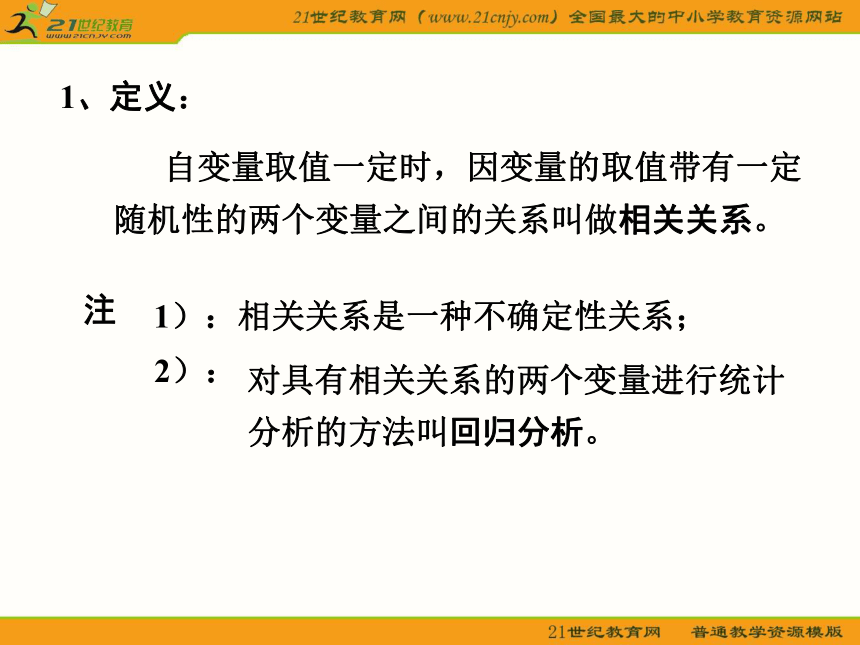 21世纪教育
www.21cnjy.com

21世纪教育网（www.21cnjy.com）全国最大的中小学教育资源网站

1、定义：

自变量取值一定时，因变量的取值带有一定随机性的两个变量之间的关系叫做相关关系。

注 1）：相关关系是一种不确定性关系；

2）：对具有相关关系的两个变量进行统计分析的方法叫回归分析。

21世纪教育网 普通教学资源模版